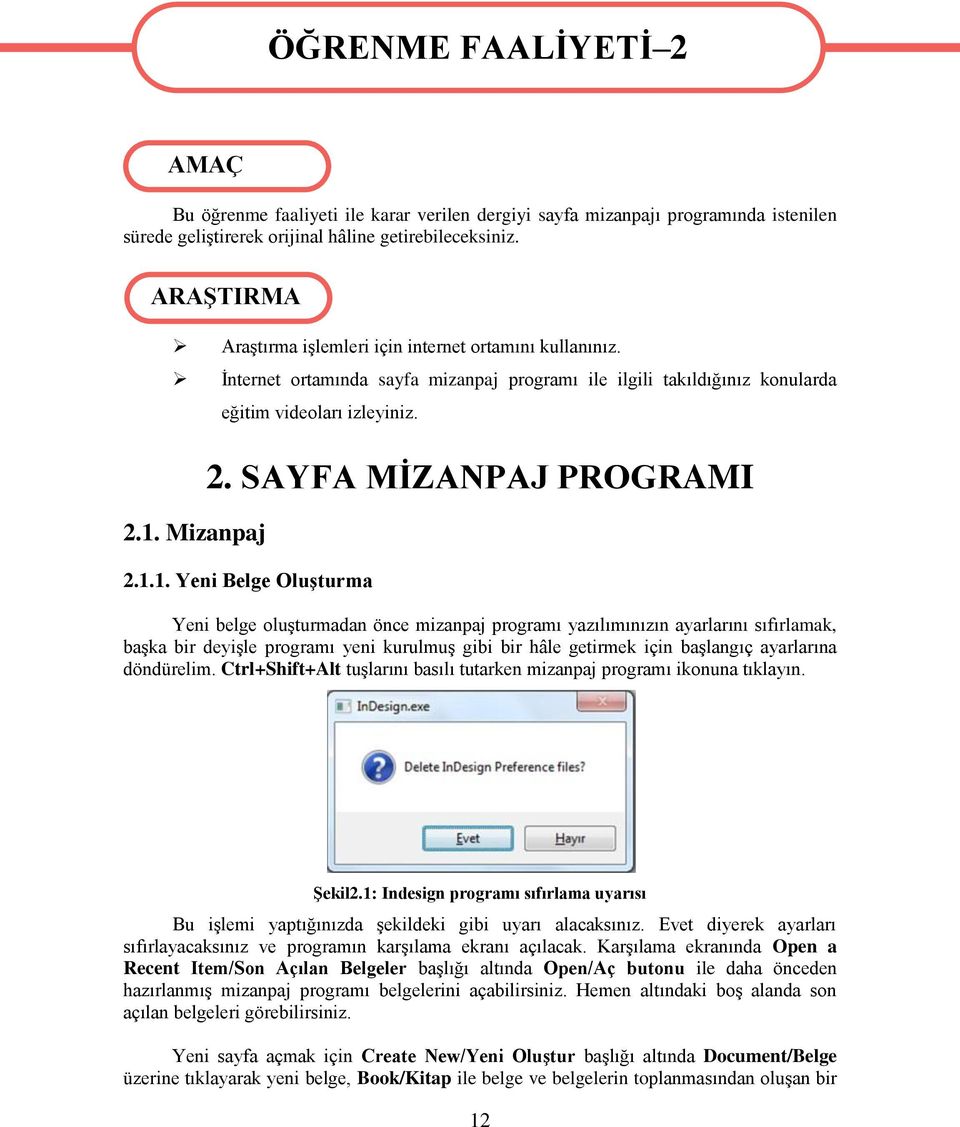 ÖĞRENME FAALİYETİ–2

AMAÇ

Bu öğrenme faaliyeti ile karar verilen dergiyi sayfa mizanpajı programında istenilen sürede geliştirerek orijinal hâline getirebileceksiniz.

ARAŞTIRMA

➢ Araştırma işlemleri için internet ortamını kullanınız.
➢ İnternet ortamında sayfa mizanpaj programı ile ilgili takıldığınız konularda eğitim videoları izleyiniz.

2. SAYFA MİZANPAJ PROGRAMI

2.1. Mizanpaj

2.1.1. Yeni Belge Oluşturma

Yeni belge oluşturmadan önce mizanpaj programı yazılımınızın ayarlarını sıfırlamak, başka bir deyişle programı yeni kurulmuş gibi bir hâle getirmek için başlangıç ayarlarına döndürelim. Ctrl+Shift+Alt tuşlarını basılı tutarken mizanpaj programı ikonuna tıklayın.

InDesign.exe
Delete InDesign Preference files?
Evet
Hayır

Şekil2.1: Indesign programı sıfırlama uyarısı

Bu işlemi yaptığınızda şekildeki gibi uyarı alacaksınız. Evet diyerek ayarları sıfırlayacaksınız ve programın karşılama ekranı açılacak. Karşılama ekranında Open a Recent Item/Son Açılan Belgeler başlığı altında Open/Aç butonu ile daha önceden hazırlanmış mizanpaj programı belgelerini açabilirsiniz. Hemen altındaki boş alanda son açılan belgeleri görebilirsiniz.

Yeni sayfa açmak için Create New/Yeni Oluştur başlığı altında Document/Belge üzerine tıklayarak yeni belge, Book/Kitap ile belge ve belgelerin toplanmasından oluşan bir

12